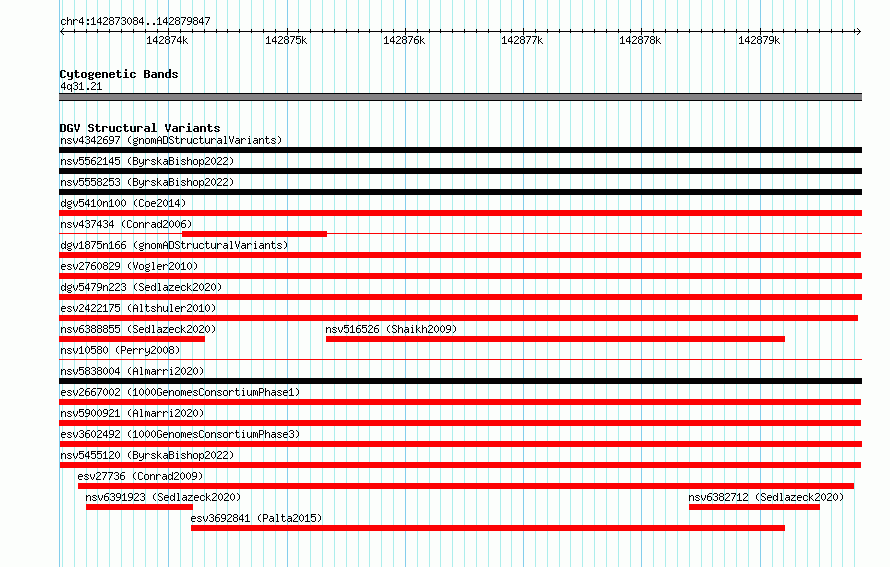 chr4:142873084..142879847

142874k 142875k 142876k 142877k 142878k 142879k

Cytogenetic Bands
4q31.21

DGV Structural Variants
nsv4342697 (gnomADStructuralVariants)
nsv5562145 (ByrskaBishop2022)
nsv5558253 (ByrskaBishop2022)
dgv5410n100 (Coe2014)
nsv437434 (Conrad2006)
dgv1875n166 (gnomADStructuralVariants)
esv2760829 (Vogler2010)
dgv5479n223 (Sedlazeck2020)
esv2422175 (Altshuler2010)
nsv6388855 (Sedlazeck2020)
nsv516526 (Shaikh2009)
nsv10580 (Perry2008)
nsv5838004 (Almarri2020)
esv2667002 (1000GenomesConsortiumPhase1)
nsv5900921 (Almarri2020)
esv3602492 (1000GenomesConsortiumPhase3)
nsv5455120 (ByrskaBishop2022)
esv27736 (Conrad2009)
nsv6391923 (Sedlazeck2020)
nsv6382712 (Sedlazeck2020)
esv3692841 (Palta2015)